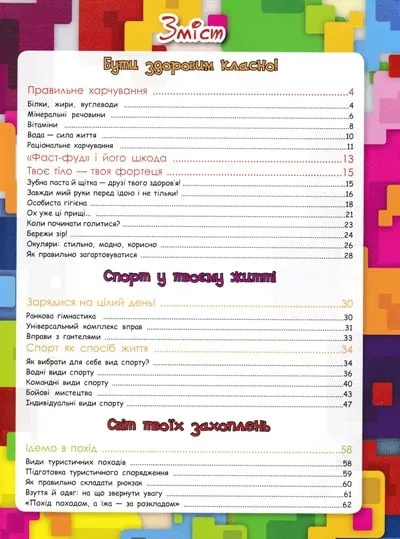 Зміст

Бути здоровим класно!

Правильне харчування 4
Білки, жири, вуглеводи 4
Мінеральні речовини 6
Вітаміни 8
Вода — сила життя 10
Раціональне харчування 11
«Фаст-фуд» і його шкода 13
Твоє тіло — твоя фортеця 15
Зубна паста й щітка — друзі твого здоров'я! 15
Завжди мий руки перед їдою і не тільки! 16
Особиста гігієна 18
Ох уже ці прищі... 21
Коли починати голитися? 23
Бережи зір! 24
Окуляри: стильно, модно, корисно 26
Як правильно загартовуватися 28

Спорт у твоєму житті

Зарядися на цілий день! 30
Ранкова гімнастика 30
Універсальний комплекс вправ 31
Вправи з гантелями 33
Спорт як спосіб життя 34
Як вибрати для себе вид спорту? 34
Водні види спорту 36
Командні види спорту 40
Бойові мистецтва 43
Індивідуальні види спорту 47

Світ твоїх захоплень

Ідемо в похід 58
Види туристичних походів 58
Підготовка туристичного спорядження 59
Як правильно складати рюкзак 60
Взуття й одяг: на що звернути увагу 61
«Похід походом, а їжа — за розкладом» 62